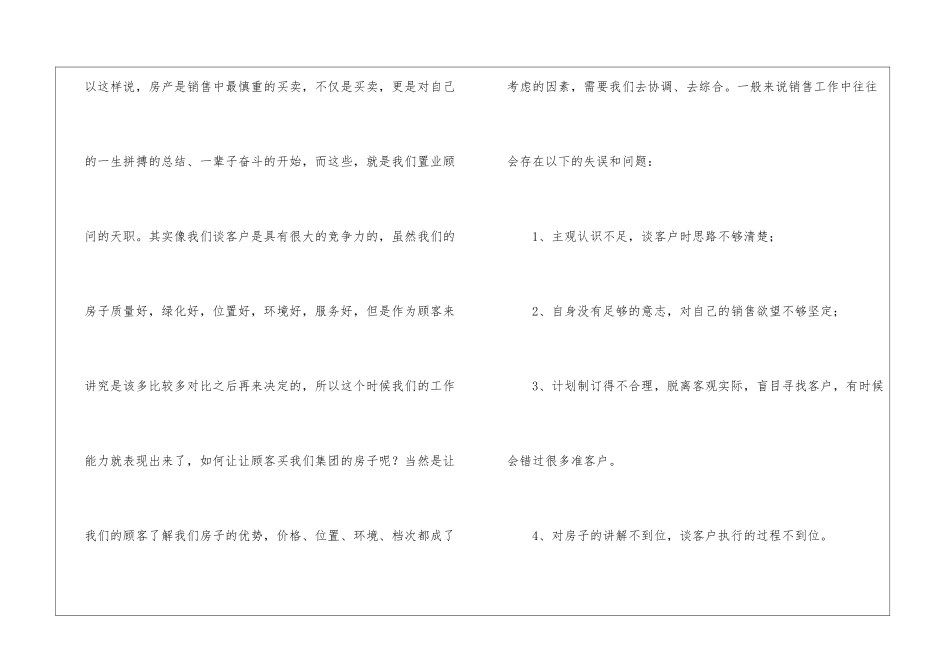 以这样说，房产是销售中最慎重的买卖，不仅是买卖，更是对自己的一生拼搏的总结、一辈子奋斗的开始，而这些，就是我们置业顾问的天职。其实像我们谈客户是具有很大的竞争力的，虽然我们的房子质量好，绿化好，位置好，环境好，服务好，但是作为顾客来讲究是该多比较多对比之后再来决定的，所以这个时候我们的工作能力就表现出来了，如何让让顾客买我们集团的房子呢？当然是让我们的顾客了解我们房子的优势，价格、位置、环境、档次都成了考虑的因素，需要我们去协调、去综合。一般来说销售工作中往往会存在以下的失误和问题：

1、主观认识不足，谈客户时思路不够清楚；

2、自身没有足够的意志，对自己的销售欲望不够坚定；

3、计划制订得不合理，脱离客观实际，盲目寻找客户，有时候会错过很多准客户。

4、对房子的讲解不到位，谈客户执行的过程不到位。